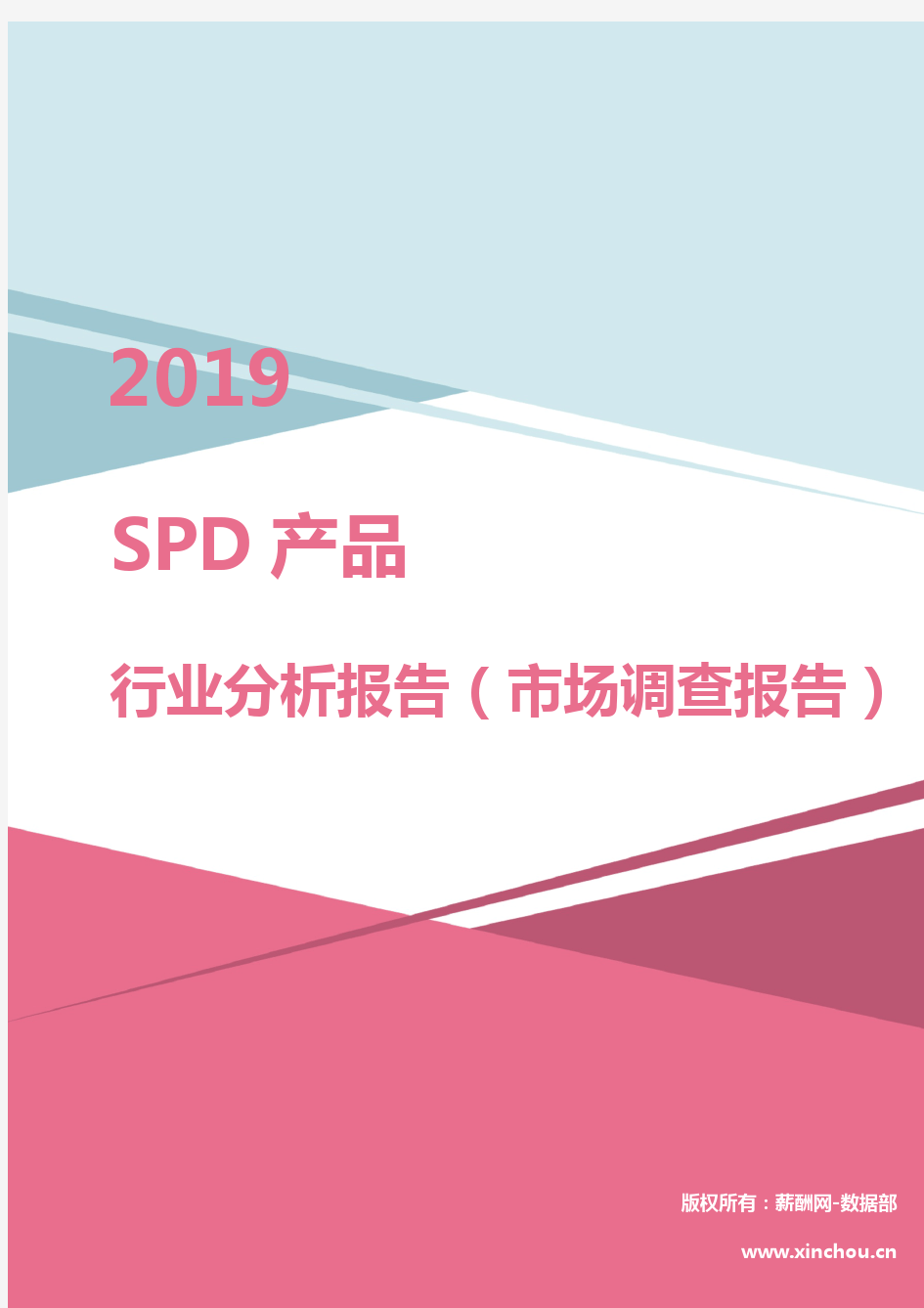 2019

SPD 产品

行业分析报告（市场调查报告）

版权所有：薪酬网-数据部

www.xinchou.cn